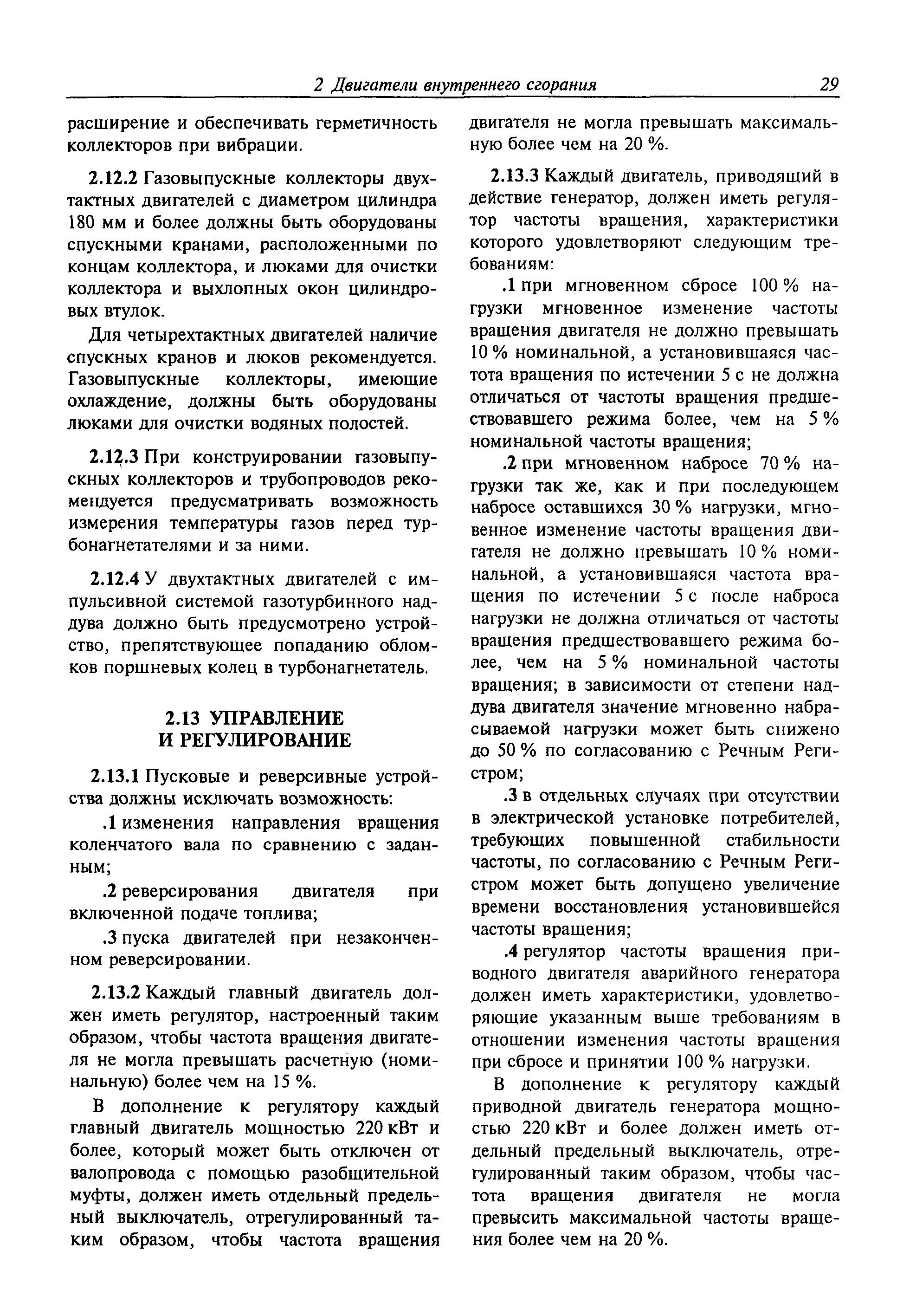 2 Двигатели внутреннего сгорания 29

расширение и обеспечивать герметичность коллекторов при вибрации.

2.12.2 Газовыпускные коллекторы двухтактных двигателей с диаметром цилиндра 180 мм и более должны быть оборудованы спускными кранами, расположенными по концам коллектора, и люками для очистки коллектора и выхлопных окон цилиндровых втулок.

Для четырехтактных двигателей наличие спускных кранов и люков рекомендуется. Газовыпускные коллекторы, имеющие охлаждение, должны быть оборудованы люками для очистки водяных полостей.

2.12.3 При конструировании газовыпускных коллекторов и трубопроводов рекомендуется предусматривать возможность измерения температуры газов перед турбонагнетателями и за ними.

2.12.4 У двухтактных двигателей с импульсивной системой газотурбинного наддува должно быть предусмотрено устройство, препятствующее попаданию обломков поршневых колец в турбонагнетатель.

2.13 УПРАВЛЕНИЕ И РЕГУЛИРОВАНИЕ

2.13.1 Пусковые и реверсивные устройства должны исключать возможность:

.1 изменения направления вращения коленчатого вала по сравнению с заданным;

.2 реверсирования двигателя при включенной подаче топлива;

.3 пуска двигателей при незаконченном реверсировании.

2.13.2 Каждый главный двигатель должен иметь регулятор, настроенный таким образом, чтобы частота вращения двигателя не могла превышать расчетную (номинальную) более чем на 15 %.

В дополнение к регулятору каждый главный двигатель мощностью 220 кВт и более, который может быть отключен от валопровода с помощью разобщительной муфты, должен иметь отдельный предельный выключатель, отрегулированный таким образом, чтобы частота вращения двигателя не могла превышать максимальную более чем на 20 %.

2.13.3 Каждый двигатель, приводящий в действие генератор, должен иметь регулятор частоты вращения, характеристики которого удовлетворяют следующим требованиям:

.1 при мгновенном сбросе 100 % нагрузки мгновенное изменение частоты вращения двигателя не должно превышать 10 % номинальной, а установившаяся частота вращения по истечении 5 с не должна отличаться от частоты вращения предшествовавшего режима более, чем на 5 % номинальной частоты вращения;

.2 при мгновенном набросе 70 % нагрузки так же, как и при последующем набросе оставшихся 30 % нагрузки, мгновенное изменение частоты вращения двигателя не должно превышать 10 % номинальной, а установившаяся частота вращения по истечении 5 с после наброса нагрузки не должна отличаться от частоты вращения предшествовавшего режима более, чем на 5 % номинальной частоты вращения; в зависимости от степени наддува двигателя значение мгновенно набрасываемой нагрузки может быть снижено до 50 % по согласованию с Речным Регистром;

.3 в отдельных случаях при отсутствии в электрической установке потребителей, требующих повышенной стабильности частоты, по согласованию с Речным Регистром может быть допущено увеличение времени восстановления установившейся частоты вращения;

.4 регулятор частоты вращения приводного двигателя аварийного генератора должен иметь характеристики, удовлетворяющие указанным выше требованиям в отношении изменения частоты вращения при сбросе и принятии 100 % нагрузки.

В дополнение к регулятору каждый приводной двигатель генератора мощностью 220 кВт и более должен иметь отдельный предельный выключатель, отрегулированный таким образом, чтобы частота вращения двигателя не могла превысить максимальной частоты вращения более чем на 20 %.